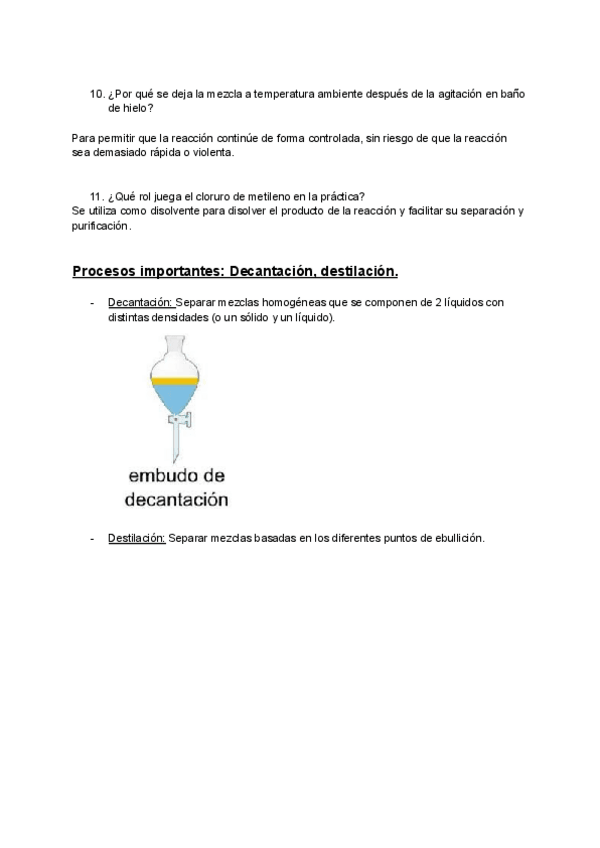 10. ¿Por qué se deja la mezcla a temperatura ambiente después de la agitación en baño de hielo?

Para permitir que la reacción continúe de forma controlada, sin riesgo de que la reacción sea demasiado rápida o violenta.

11. ¿Qué rol juega el cloruro de metileno en la práctica?
Se utiliza como disolvente para disolver el producto de la reacción y facilitar su separación y purificación.

Procesos importantes: Decantación, destilación.

- Decantación: Separar mezclas homogéneas que se componen de 2 líquidos con distintas densidades (o un sólido y un líquido).

embudo de decantación

- Destilación: Separar mezclas basadas en los diferentes puntos de ebullición.